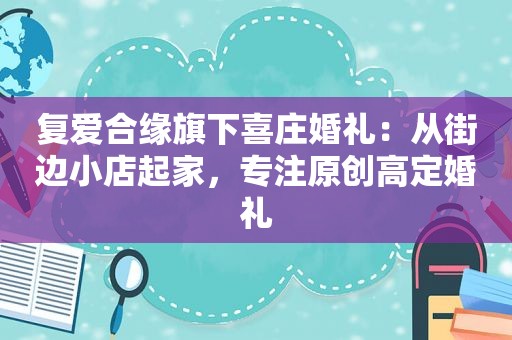 复爱合缘旗下喜庄婚礼：从街边小店起家，专注原创高定婚礼